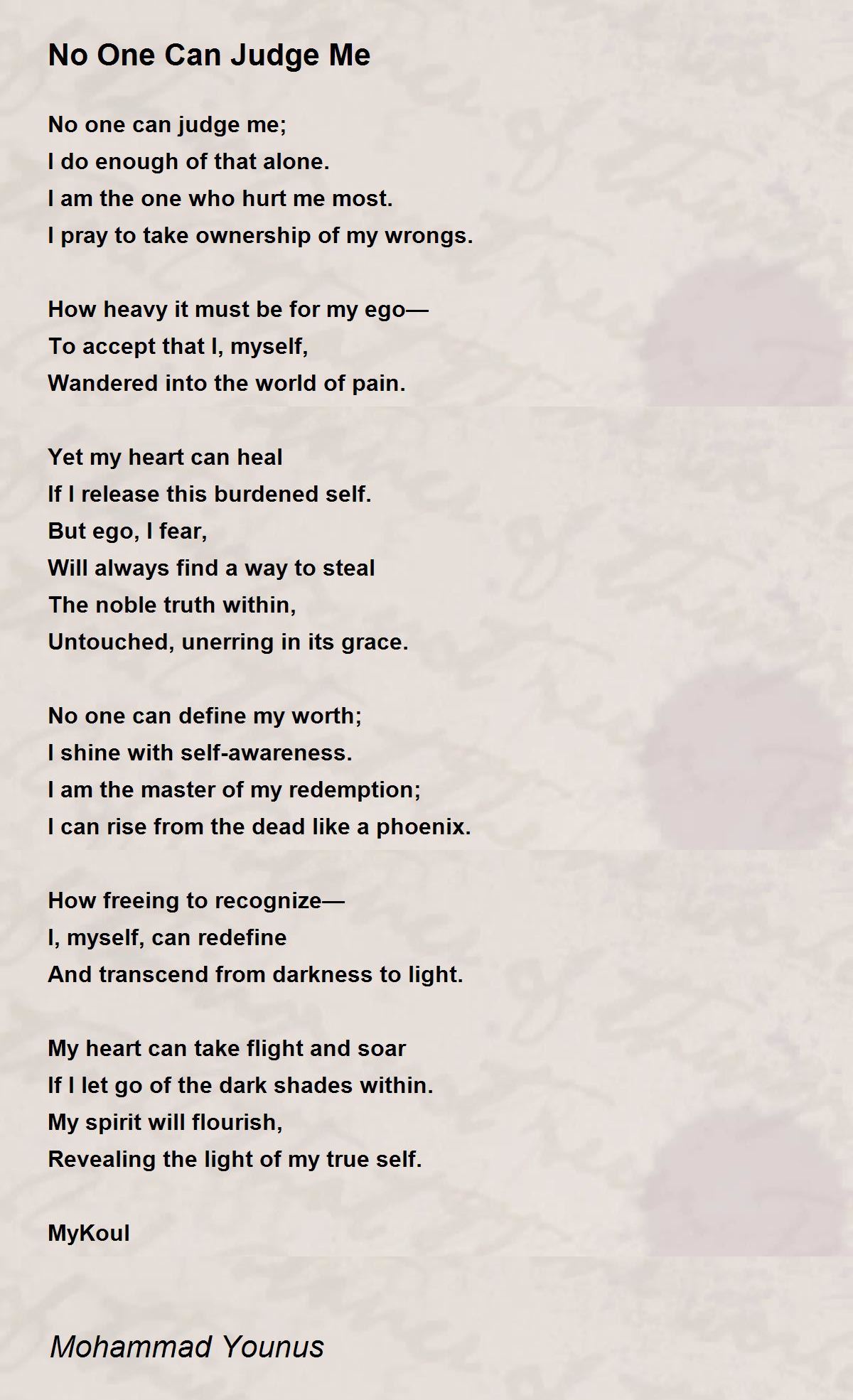 No One Can Judge Me

No one can judge me;
I do enough of that alone.
I am the one who hurt me most.
I pray to take ownership of my wrongs.

How heavy it must be for my ego—
To accept that I, myself,
Wandered into the world of pain.

Yet my heart can heal
If I release this burdened self.
But ego, I fear,
Will always find a way to steal
The noble truth within,
Untouched, unerring in its grace.

No one can define my worth;
I shine with self-awareness.
I am the master of my redemption;
I can rise from the dead like a phoenix.

How freeing to recognize—
I, myself, can redefine
And transcend from darkness to light.

My heart can take flight and soar
If I let go of the dark shades within.
My spirit will flourish,
Revealing the light of my true self.

MyKoul

Mohammad Younus